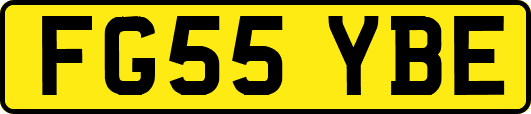 FG55 YBE